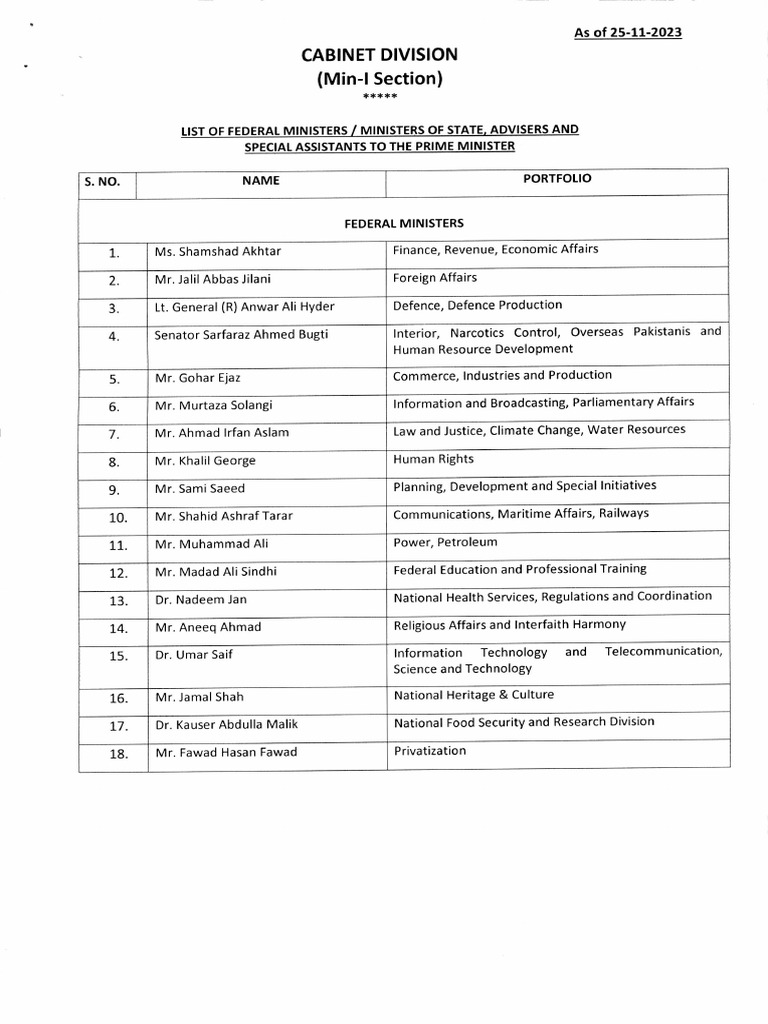 As of 25-11-2023

CABINET DIVISION
(Min-I Section)
*****

LIST OF FEDERAL MINISTERS / MINISTERS OF STATE, ADVISERS AND SPECIAL ASSISTANTS TO THE PRIME MINISTER

| S. NO. | NAME | PORTFOLIO |
|---|---|---|
| FEDERAL MINISTERS | | |
| 1. | Ms. Shamshad Akhtar | Finance, Revenue, Economic Affairs |
| 2. | Mr. Jalil Abbas Jilani | Foreign Affairs |
| 3. | Lt. General (R) Anwar Ali Hyder | Defence, Defence Production |
| 4. | Senator Sarfaraz Ahmed Bugti | Interior, Narcotics Control, Overseas Pakistanis and Human Resource Development |
| 5. | Mr. Gohar Ejaz | Commerce, Industries and Production |
| 6. | Mr. Murtaza Solangi | Information and Broadcasting, Parliamentary Affairs |
| 7. | Mr. Ahmad Irfan Aslam | Law and Justice, Climate Change, Water Resources |
| 8. | Mr. Khalil George | Human Rights |
| 9. | Mr. Sami Saeed | Planning, Development and Special Initiatives |
| 10. | Mr. Shahid Ashraf Tarar | Communications, Maritime Affairs, Railways |
| 11. | Mr. Muhammad Ali | Power, Petroleum |
| 12. | Mr. Madad Ali Sindhi | Federal Education and Professional Training |
| 13. | Dr. Nadeem Jan | National Health Services, Regulations and Coordination |
| 14. | Mr. Aneeq Ahmad | Religious Affairs and Interfaith Harmony |
| 15. | Dr. Umar Saif | Information Technology and Telecommunication, Science and Technology |
| 16. | Mr. Jamal Shah | National Heritage & Culture |
| 17. | Dr. Kauser Abdulla Malik | National Food Security and Research Division |
| 18. | Mr. Fawad Hasan Fawad | Privatization |